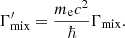 $\Gamma'_{\mathrm{mix}} = \frac{m_{\mathrm{e}}c^2}{\hbar}\Gamma_{\mathrm{mix}}.$